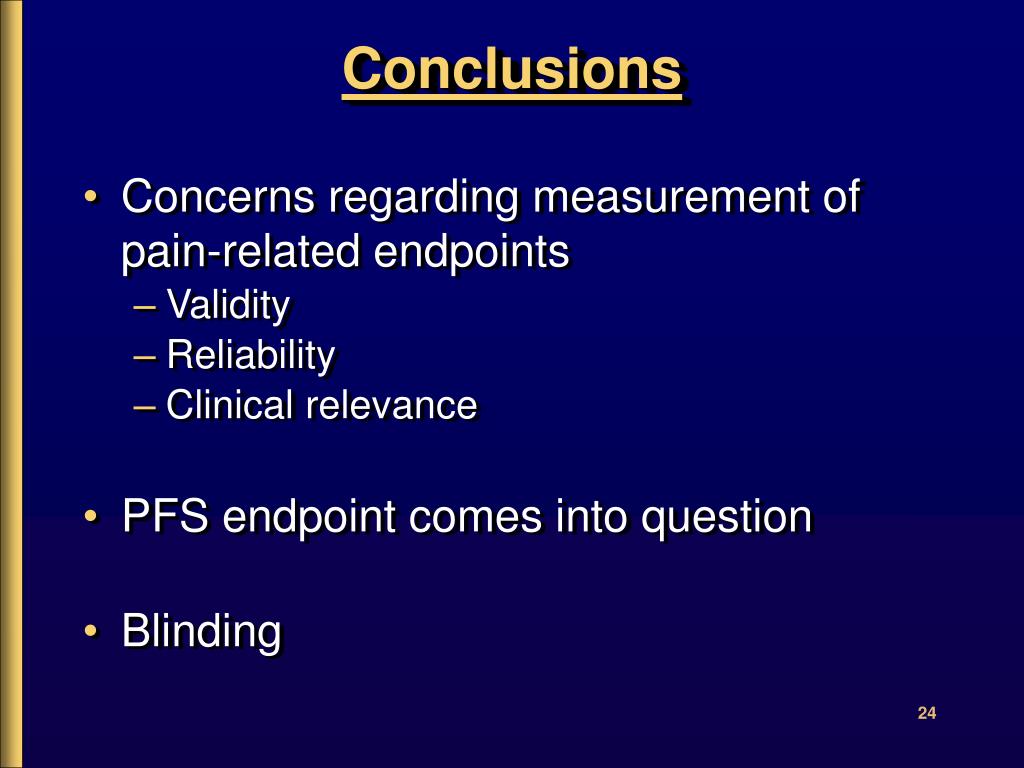 Conclusions

• Concerns regarding measurement of pain-related endpoints
– Validity
– Reliability
– Clinical relevance

• PFS endpoint comes into question

• Blinding

24